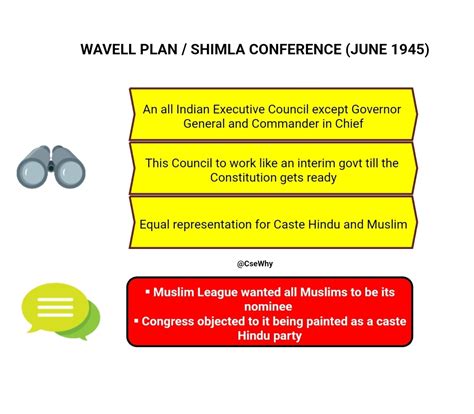 WAVELL PLAN / SHIMLA CONFERENCE (JUNE 1945)

An all Indian Executive Council except Governor General and Commander in Chief

This Council to work like an interim govt till the Constitution gets ready

Equal representation for Caste Hindu and Muslim

@CseWhy

▪ Muslim League wanted all Muslims to be its nominee
▪ Congress objected to it being painted as a caste Hindu party